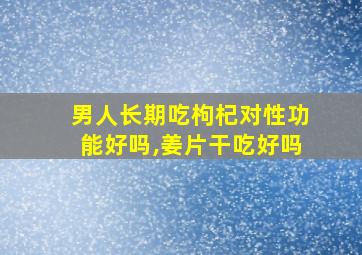 男人长期吃枸杞对性功能好吗,姜片干吃好吗